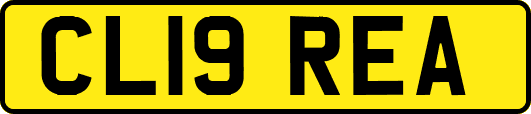 CL19 REA